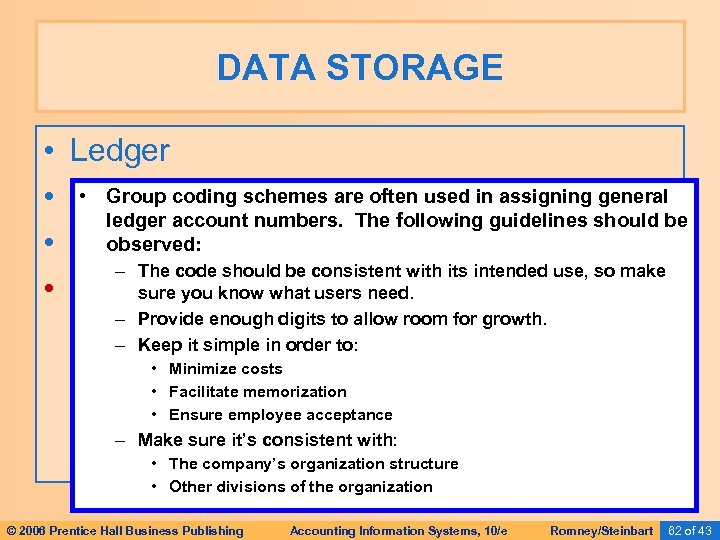 DATA STORAGE

• Ledger

•

•

•

• Group coding schemes are often used in assigning general ledger account numbers. The following guidelines should be observed:
– The code should be consistent with its intended use, so make sure you know what users need.
– Provide enough digits to allow room for growth.
– Keep it simple in order to:
• Minimize costs
• Facilitate memorization
• Ensure employee acceptance
– Make sure it's consistent with:
• The company's organization structure
• Other divisions of the organization

© 2006 Prentice Hall Business Publishing   Accounting Information Systems, 10/e   Romney/Steinbart   82 of 43